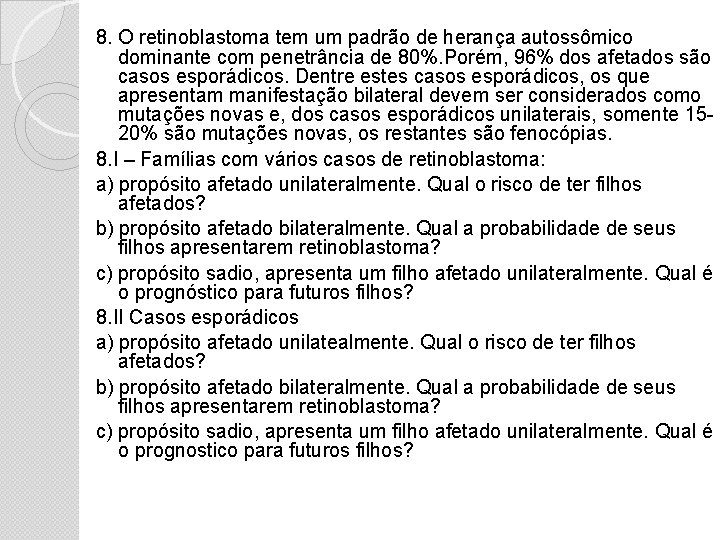 8. O retinoblastoma tem um padrão de herança autossômico dominante com penetrância de 80%.Porém, 96% dos afetados são casos esporádicos. Dentre estes casos esporádicos, os que apresentam manifestação bilateral devem ser considerados como mutações novas e, dos casos esporádicos unilaterais, somente 15-20% são mutações novas, os restantes são fenocópias.

8.I – Famílias com vários casos de retinoblastoma:

a) propósito afetado unilateralmente. Qual o risco de ter filhos afetados?

b) propósito afetado bilateralmente. Qual a probabilidade de seus filhos apresentarem retinoblastoma?

c) propósito sadio, apresenta um filho afetado unilateralmente. Qual é o prognóstico para futuros filhos?

8.II Casos esporádicos

a) propósito afetado unilatealmente. Qual o risco de ter filhos afetados?

b) propósito afetado bilateralmente. Qual a probabilidade de seus filhos apresentarem retinoblastoma?

c) propósito sadio, apresenta um filho afetado unilateralmente. Qual é o prognostico para futuros filhos?